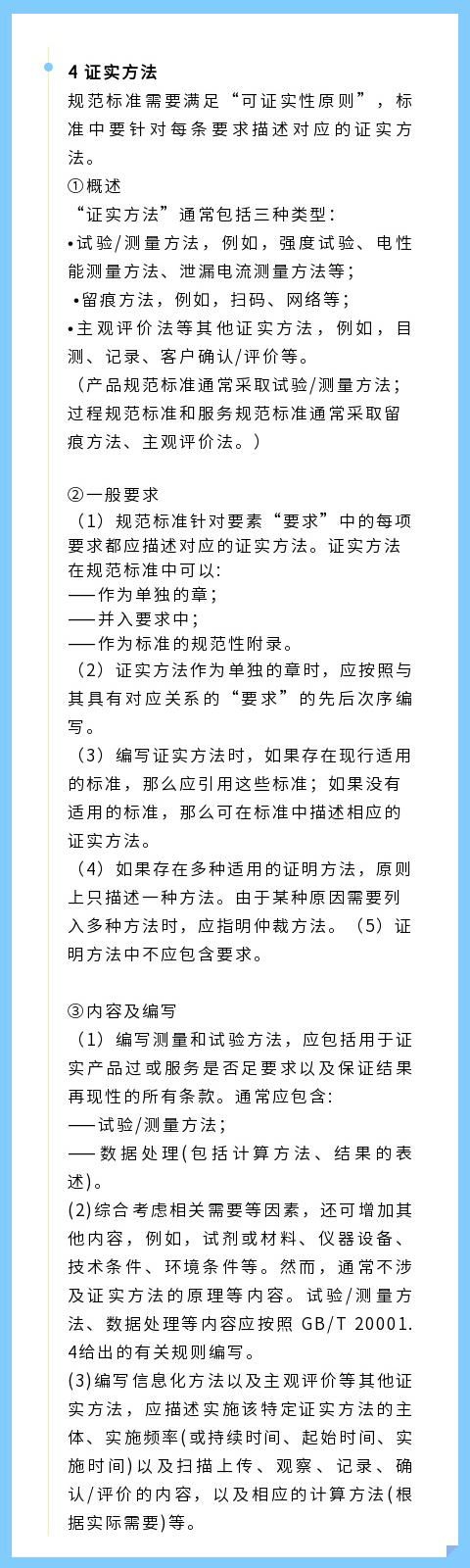 4 证实方法
规范标准需要满足“可证实性原则”，标准中要针对每条要求描述对应的证实方法。
①概述
“证实方法”通常包括三种类型：
•试验/测量方法，例如，强度试验、电性能测量方法、泄漏电流测量方法等；
•留痕方法，例如，扫码、网络等；
•主观评价法等其他证实方法，例如，目测、记录、客户确认/评价等。
（产品规范标准通常采取试验/测量方法；过程规范标准和服务规范标准通常采取留痕方法、主观评价法。）

②一般要求
（1）规范标准针对要素“要求”中的每项要求都应描述对应的证实方法。证实方法在规范标准中可以：
——作为单独的章；
——并入要求中；
——作为标准的规范性附录。
（2）证实方法作为单独的章时，应按照与其具有对应关系的“要求”的先后次序编写。
（3）编写证实方法时，如果存在现行适用的标准，那么应引用这些标准；如果没有适用的标准，那么可在标准中描述相应的证实方法。
（4）如果存在多种适用的证明方法，原则上只描述一种方法。由于某种原因需要列入多种方法时，应指明仲裁方法。（5）证明方法中不应包含要求。

③内容及编写
（1）编写测量和试验方法，应包括用于证实产品过或服务是否足要求以及保证结果再现性的所有条款。通常应包含：
——试验/测量方法；
——数据处理(包括计算方法、结果的表述)。
(2)综合考虑相关需要等因素，还可增加其他内容，例如，试剂或材料、仪器设备、技术条件、环境条件等。然而，通常不涉及证实方法的原理等内容。试验/测量方法、数据处理等内容应按照 GB/T 20001.4给出的有关规则编写。
(3)编写信息化方法以及主观评价等其他证实方法，应描述实施该特定证实方法的主体、实施频率(或持续时间、起始时间、实施时间)以及扫描上传、观察、记录、确认/评价的内容，以及相应的计算方法(根据实际需要)等。